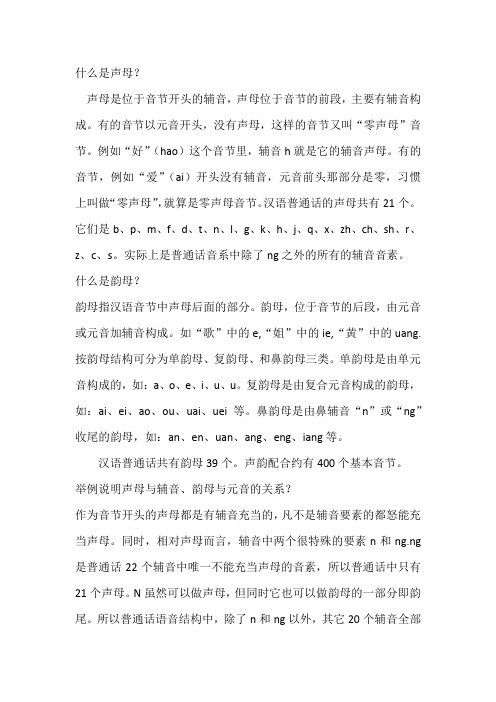 什么是声母？

声母是位于音节开头的辅音，声母位于音节的前段，主要有辅音构成。有的音节以元音开头，没有声母，这样的音节又叫“零声母”音节。例如“好”（hao）这个音节里，辅音 h 就是它的辅音声母。有的音节，例如“爱”（ai）开头没有辅音，元音前头那部分是零，习惯上叫做“零声母”，就算是零声母音节。汉语普通话的声母共有 21 个。它们是 b、p、m、f、d、t、n、l、g、k、h、j、q、x、zh、ch、sh、r、z、c、s。实际上是普通话音系中除了 ng 之外的所有的辅音音素。

什么是韵母？

韵母指汉语音节中声母后面的部分。韵母，位于音节的后段，由元音或元音加辅音构成。如“歌”中的 e,“姐”中的 ie,“黄”中的 uang. 按韵母结构可分为单韵母、复韵母、和鼻韵母三类。单韵母是由单元音构成的，如：a、o、e、i、u、u。复韵母是由复合元音构成的韵母，如：ai、ei、ao、ou、uai、uei 等。鼻韵母是由鼻辅音“n”或“ng”收尾的韵母，如：an、en、uan、ang、eng、iang 等。

汉语普通话共有韵母 39 个。声韵配合约有 400 个基本音节。

举例说明声母与辅音、韵母与元音的关系？

作为音节开头的声母都是有辅音充当的，凡不是辅音要素的都怒能充当声母。同时，相对声母而言，辅音中两个很特殊的要素 n 和 ng.ng 是普通话 22 个辅音中唯一不能充当声母的音素，所以普通话中只有 21 个声母。N 虽然可以做声母，但同时它也可以做韵母的一部分即韵尾。所以普通话语音结构中，除了 n 和 ng 以外，其它 20 个辅音全部